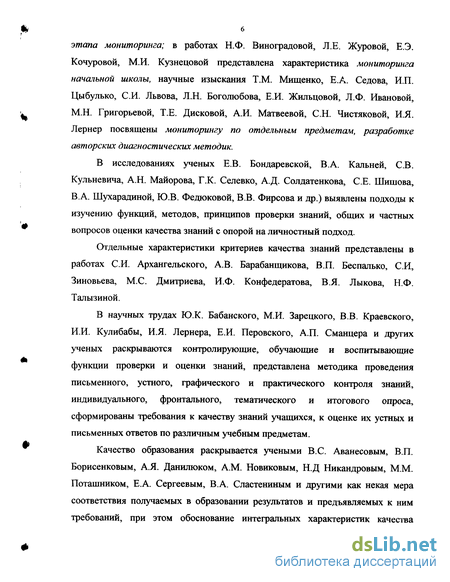 6

этапа мониторинга; в работах Н.Ф. Виноградовой, Л.Е. Журовой, Е.Э. Кочуровой, М.И. Кузнецовой представлена характеристика мониторинга начальной школы, научные изыскания Т.М. Мищенко, Е.А. Седова, И.П. Цыбулько, С.И. Львова, Л.Н. Боголюбова, Е.И. Жильцовой, Л.Ф. Ивановой, М.Н. Григорьевой, Т.Е. Дисковой, А.И. Матвеевой, С.Н. Чистяковой, И.Я. Лернер посвящены мониторингу по отдельным предметам, разработке авторских диагностических методик.

В исследованиях ученых Е.В. Бондаревской, В.А. Кальней, С.В. Кульневича, А.Н. Майорова, Г.К. Селевко, А.Д. Солдатенкова, С.Е. Шишова, В.А. Шухарадиной, Ю.В. Федюковой, В.В. Фирсова и др.) выявлены подходы к изучению функций, методов, принципов проверки знаний, общих и частных вопросов оценки качества знаний с опорой на личностный подход.

Отдельные характеристики критериев качества знаний представлены в работах С.И. Архангельского, А.В. Барабанщикова, В.П. Беспалько, С.И, Зиновьева, М.С. Дмитриева, И.Ф. Конфедератова, В.Я. Лыкова, Н.Ф. Талызиной.

В научных трудах Ю.К. Бабанского, М.И. Зарецкого, В.В. Краевского, И.И. Кулибабы, И.Я. Лернера, Е.И. Перовского, А.П. Сманцера и других ученых раскрываются контролирующие, обучающие и воспитывающие функции проверки и оценки знаний, представлена методика проведения письменного, устного, графического и практического контроля знаний, индивидуального, фронтального, тематического и итогового опроса, сформированы требования к качеству знаний учащихся, к оценке их устных и письменных ответов по различным учебным предметам.

Качество образования раскрывается учеными В.С. Аванесовым, В.П. Борисенковым, А.Я. Данилюком, А.М. Новиковым, Н.Д Никандровым, М.М. Поташником, Е.А. Сергеевым, В.А. Сластениным и другими как некая мера соответствия получаемых в образовании результатов и предъявляемых к ним требований, при этом обоснование интегральных характеристик качества

dsLib.net
библиотека диссертаций